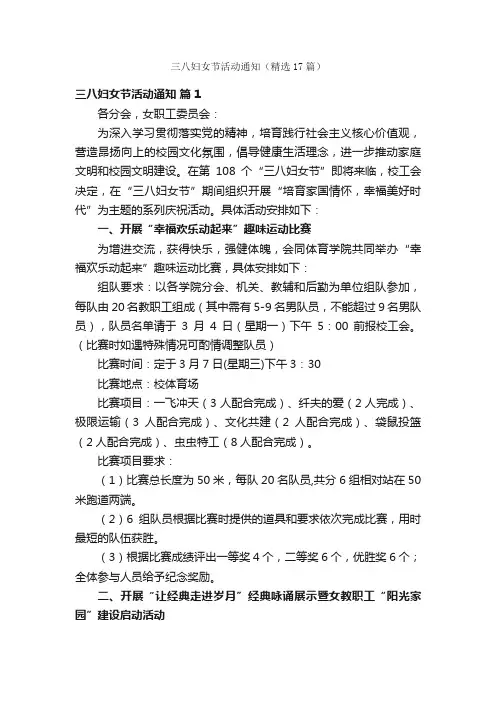 三八妇女节活动通知（精选17篇）

三八妇女节活动通知 篇1

各分会，女职工委员会：

为深入学习贯彻落实党的精神，培育践行社会主义核心价值观，营造昂扬向上的校园文化氛围，倡导健康生活理念，进一步推动家庭文明和校园文明建设。在第 108 个“三八妇女节”即将来临，校工会决定，在“三八妇女节”期间组织开展“培育家国情怀，幸福美好时代”为主题的系列庆祝活动。具体活动安排如下：

一、开展“幸福欢乐动起来”趣味运动比赛

为增进交流，获得快乐，强健体魄，会同体育学院共同举办“幸福欢乐动起来”趣味运动比赛，具体安排如下：

组队要求：以各学院分会、机关、教辅和后勤为单位组队参加，每队由20名教职工组成（其中需有5-9名男队员，不能超过9名男队员），队员名单请于 3 月 4 日（星期一）下午 5：00 前报校工会。（比赛时如遇特殊情况可酌情调整队员）

比赛时间：定于3月7日(星期三)下午3：30

比赛地点：校体育场

比赛项目：一飞冲天（3人配合完成）、纤夫的爱（2人完成）、极限运输（3 人配合完成）、文化共建（2 人配合完成）、袋鼠投篮（2人配合完成）、虫虫特工（8人配合完成）。

比赛项目要求：

（1）比赛总长度为50米，每队20名队员,共分6组相对站在50米跑道两端。

（2）6 组队员根据比赛时提供的道具和要求依次完成比赛，用时最短的队伍获胜。

（3）根据比赛成绩评出一等奖4个，二等奖6个，优胜奖6个；全体参与人员给予纪念奖励。

二、开展“让经典走进岁月”经典咏诵展示暨女教职工“阳光家园”建设启动活动